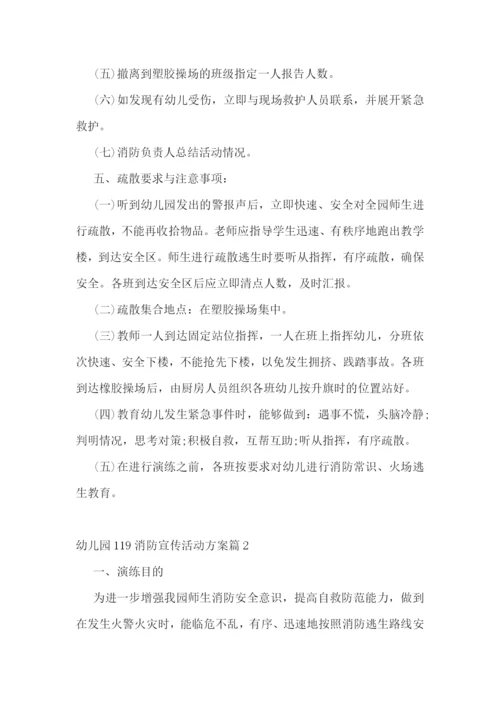 (五)撤离到塑胶操场的班级指定一人报告人数。

(六)如发现有幼儿受伤，立即与现场救护人员联系，并展开紧急救护。

(七)消防负责人总结活动情况。

五、疏散要求与注意事项：

(一)听到幼儿园发出的警报声后，立即快速、安全对全园师生进行疏散，不能再收拾物品。老师应指导学生迅速、有秩序地跑出教学楼，到达安全区。师生进行疏散逃生时要听从指挥，有序疏散，确保安全。各班到达安全区后应立即清点人数，及时汇报。

(二)疏散集合地点：在塑胶操场集中。

(三)教师一人到达固定站位指挥，一人在班上指挥幼儿，分班依次快速、安全下楼，不能抢先下楼，以免发生拥挤、践踏事故。各班到达橡胶操场后，由厨房人员组织各班幼儿按升旗时的位置站好。

(四)教育幼儿发生紧急事件时，能够做到：遇事不慌，头脑冷静；判明情况，思考对策；积极自救，互帮互助；听从指挥，有序疏散。

(五)在进行演练之前，各班按要求对幼儿进行消防常识、火场逃生教育。

幼儿园119消防宣传活动方案篇2

一、演练目的

为进一步增强我园师生消防安全意识，提高自救防范能力，做到在发生火警火灾时，能临危不乱，有序、迅速地按照消防逃生路线安